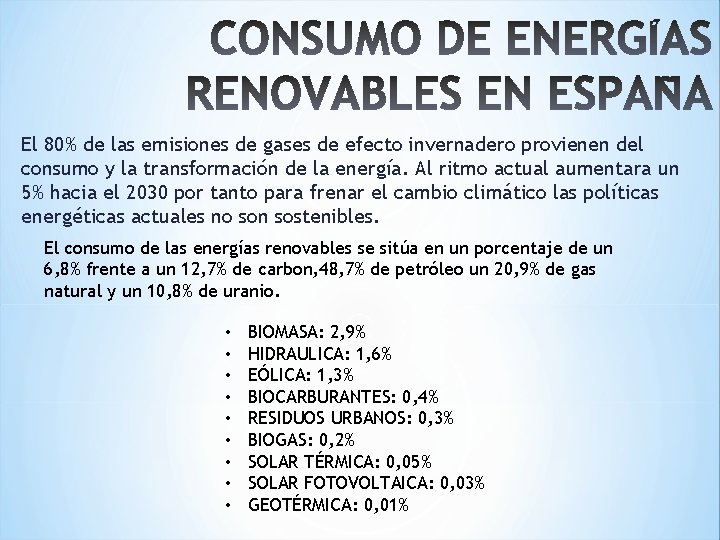 CONSUMO DE ENERGÍAS RENOVABLES EN ESPAÑA

El 80% de las emisiones de gases de efecto invernadero provienen del consumo y la transformación de la energía. Al ritmo actual aumentara un 5% hacia el 2030 por tanto para frenar el cambio climático las políticas energéticas actuales no son sostenibles.

El consumo de las energías renovables se sitúa en un porcentaje de un 6,8% frente a un 12,7% de carbon,48,7% de petróleo un 20,9% de gas natural y un 10,8% de uranio.

• BIOMASA: 2,9%
• HIDRAULICA: 1,6%
• EÓLICA: 1,3%
• BIOCARBURANTES: 0,4%
• RESIDUOS URBANOS: 0,3%
• BIOGAS: 0,2%
• SOLAR TÉRMICA: 0,05%
• SOLAR FOTOVOLTAICA: 0,03%
• GEOTÉRMICA: 0,01%